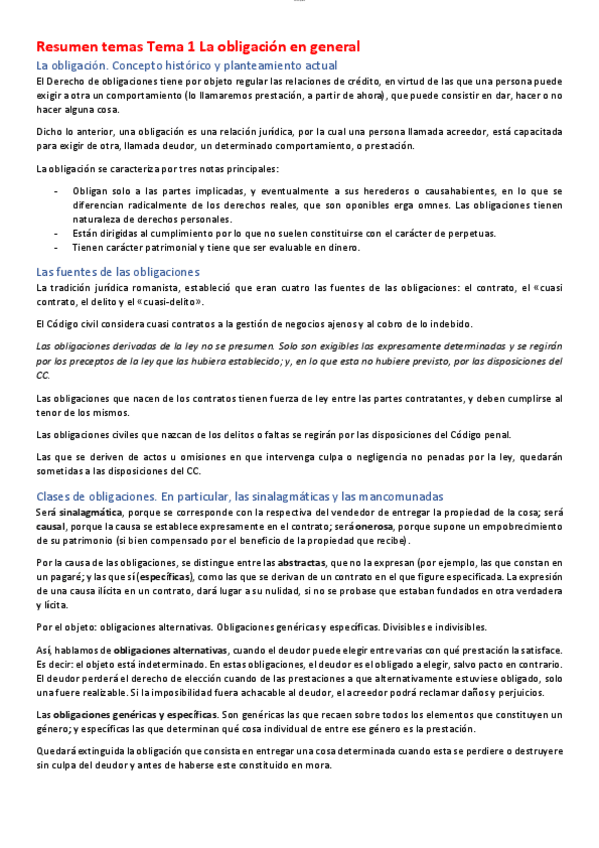 Resumen temas Tema 1 La obligación en general

La obligación. Concepto histórico y planteamiento actual

El Derecho de obligaciones tiene por objeto regular las relaciones de crédito, en virtud de las que una persona puede exigir a otra un comportamiento (lo llamaremos prestación, a partir de ahora), que puede consistir en dar, hacer o no hacer alguna cosa.

Dicho lo anterior, una obligación es una relación jurídica, por la cual una persona llamada acreedor, está capacitada para exigir de otra, llamada deudor, un determinado comportamiento, o prestación.

La obligación se caracteriza por tres notas principales:

- Obligan solo a las partes implicadas, y eventualmente a sus herederos o causahabientes, en lo que se diferencian radicalmente de los derechos reales, que son oponibles erga omnes. Las obligaciones tienen naturaleza de derechos personales.
- Están dirigidas al cumplimiento por lo que no suelen constituirse con el carácter de perpetuas.
- Tienen carácter patrimonial y tiene que ser evaluable en dinero.

Las fuentes de las obligaciones

La tradición jurídica romanista, estableció que eran cuatro las fuentes de las obligaciones: el contrato, el «cuasi contrato, el delito y el «cuasi-delito».

El Código civil considera cuasi contratos a la gestión de negocios ajenos y al cobro de lo indebido.

Las obligaciones derivadas de la ley no se presumen. Solo son exigibles las expresamente determinadas y se regirán por los preceptos de la ley que las hubiera establecido; y, en lo que esta no hubiere previsto, por las disposiciones del CC.

Las obligaciones que nacen de los contratos tienen fuerza de ley entre las partes contratantes, y deben cumplirse al tenor de los mismos.

Las obligaciones civiles que nazcan de los delitos o faltas se regirán por las disposiciones del Código penal.

Las que se deriven de actos u omisiones en que intervenga culpa o negligencia no penadas por la ley, quedarán sometidas a las disposiciones del CC.

Clases de obligaciones. En particular, las sinalagmáticas y las mancomunadas

Será sinalagmática, porque se corresponde con la respectiva del vendedor de entregar la propiedad de la cosa; será causal, porque la causa se establece expresamente en el contrato; será onerosa, porque supone un empobrecimiento de su patrimonio (si bien compensado por el beneficio de la propiedad que recibe).

Por la causa de las obligaciones, se distingue entre las abstractas, que no la expresan (por ejemplo, las que constan en un pagaré; y las que sí (específicas), como las que se derivan de un contrato en el que figure especificada. La expresión de una causa ilícita en un contrato, dará lugar a su nulidad, si no se probase que estaban fundados en otra verdadera y lícita.

Por el objeto: obligaciones alternativas. Obligaciones genéricas y específicas. Divisibles e indivisibles.

Así, hablamos de obligaciones alternativas, cuando el deudor puede elegir entre varias con qué prestación la satisface. Es decir: el objeto está indeterminado. En estas obligaciones, el deudor es el obligado a elegir, salvo pacto en contrario. El deudor perderá el derecho de elección cuando de las prestaciones a que alternativamente estuviese obligado, solo una fuere realizable. Si la imposibilidad fuera achacable al deudor, el acreedor podrá reclamar daños y perjuicios.

Las obligaciones genéricas y específicas. Son genéricas las que recaen sobre todos los elementos que constituyen un género; y específicas las que determinan qué cosa individual de entre ese género es la prestación.

Quedará extinguida la obligación que consista en entregar una cosa determinada cuando esta se perdiere o destruyere sin culpa del deudor y antes de haberse este constituido en mora.